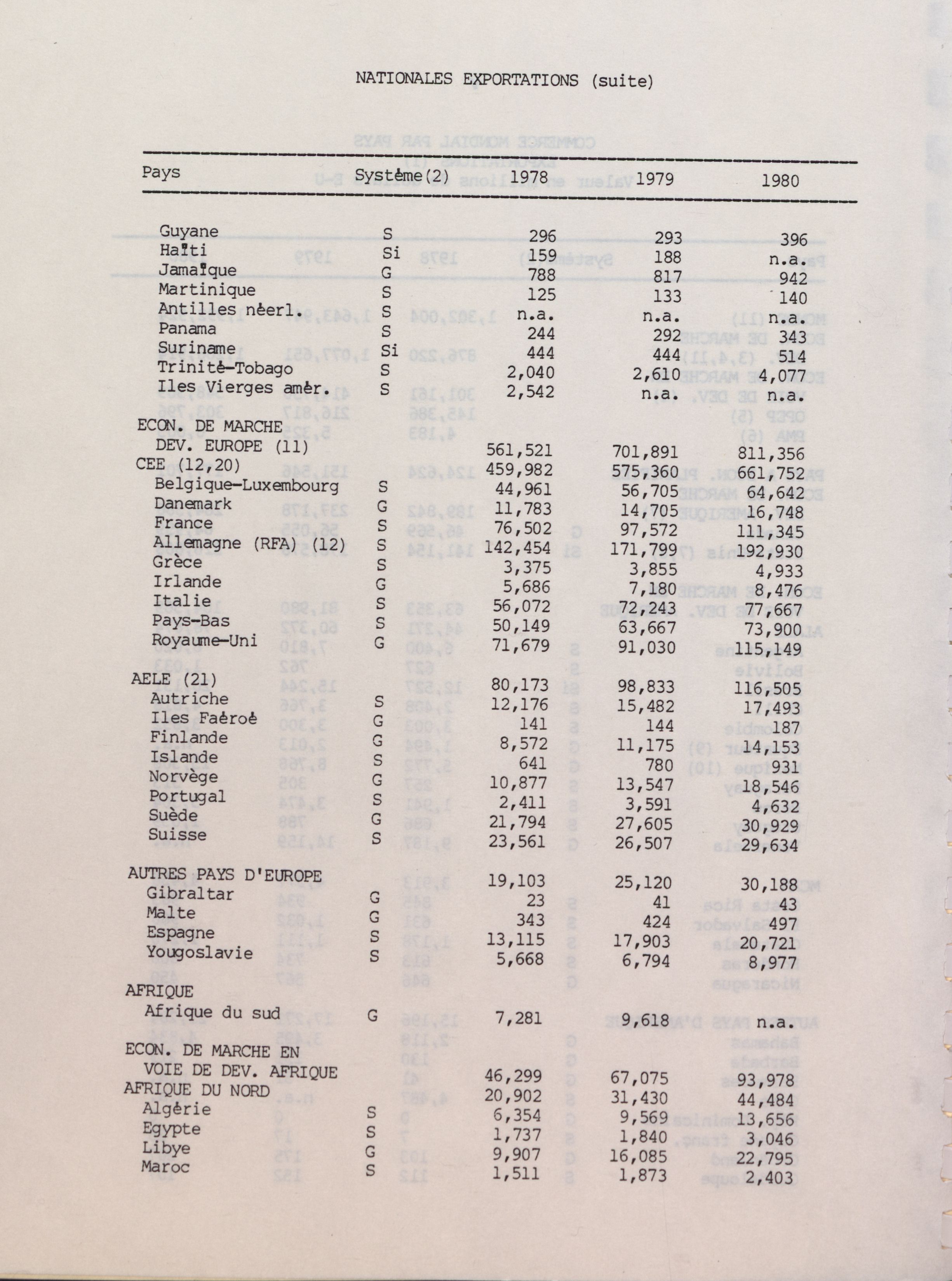 NATIONALES EXPORTATIONS (suite)

| Pays | Système(2) | 1978 | 1979 | 1980 |
|---|---|---|---|---|
| Guyane | S | 296 | 293 | 396 |
| Haïti | Si | 159 | 188 | n.a. |
| Jamaïque | G | 788 | 817 | 942 |
| Martinique | S | 125 | 133 | 140 |
| Antilles néerl. | S | n.a. | n.a. | n.a. |
| Panama | S | 244 | 292 | 343 |
| Suriname | Si | 444 | 444 | 514 |
| Trinité-Tobago | S | 2,040 | 2,610 | 4,077 |
| Iles Vierges amér. | S | 2,542 | n.a. | n.a. |
| ECON. DE MARCHE DEV. EUROPE (11) | | 561,521 | 701,891 | 811,356 |
| CEE (12,20) | | 459,982 | 575,360 | 661,752 |
| Belgique-Luxembourg | S | 44,961 | 56,705 | 64,642 |
| Danemark | G | 11,783 | 14,705 | 16,748 |
| France | S | 76,502 | 97,572 | 111,345 |
| Allemagne (RFA) (12) | S | 142,454 | 171,799 | 192,930 |
| Grèce | S | 3,375 | 3,855 | 4,933 |
| Irlande | G | 5,686 | 7,180 | 8,476 |
| Italie | S | 56,072 | 72,243 | 77,667 |
| Pays-Bas | S | 50,149 | 63,667 | 73,900 |
| Royaume-Uni | G | 71,679 | 91,030 | 115,149 |
| AELE (21) | | 80,173 | 98,833 | 116,505 |
| Autriche | S | 12,176 | 15,482 | 17,493 |
| Iles Faéroé | G | 141 | 144 | 187 |
| Finlande | G | 8,572 | 11,175 | 14,153 |
| Islande | S | 641 | 780 | 931 |
| Norvège | G | 10,877 | 13,547 | 18,546 |
| Portugal | S | 2,411 | 3,591 | 4,632 |
| Suède | G | 21,794 | 27,605 | 30,929 |
| Suisse | S | 23,561 | 26,507 | 29,634 |
| AUTRES PAYS D'EUROPE | | 19,103 | 25,120 | 30,188 |
| Gibraltar | G | 23 | 41 | 43 |
| Malte | G | 343 | 424 | 497 |
| Espagne | S | 13,115 | 17,903 | 20,721 |
| Yougoslavie | S | 5,668 | 6,794 | 8,977 |
| AFRIQUE | | | | |
| Afrique du sud | G | 7,281 | 9,618 | n.a. |
| ECON. DE MARCHE EN VOIE DE DEV. AFRIQUE | | 46,299 | 67,075 | 93,978 |
| AFRIQUE DU NORD | | 20,902 | 31,430 | 44,484 |
| Algérie | S | 6,354 | 9,569 | 13,656 |
| Egypte | S | 1,737 | 1,840 | 3,046 |
| Libye | G | 9,907 | 16,085 | 22,795 |
| Maroc | S | 1,511 | 1,873 | 2,403 |